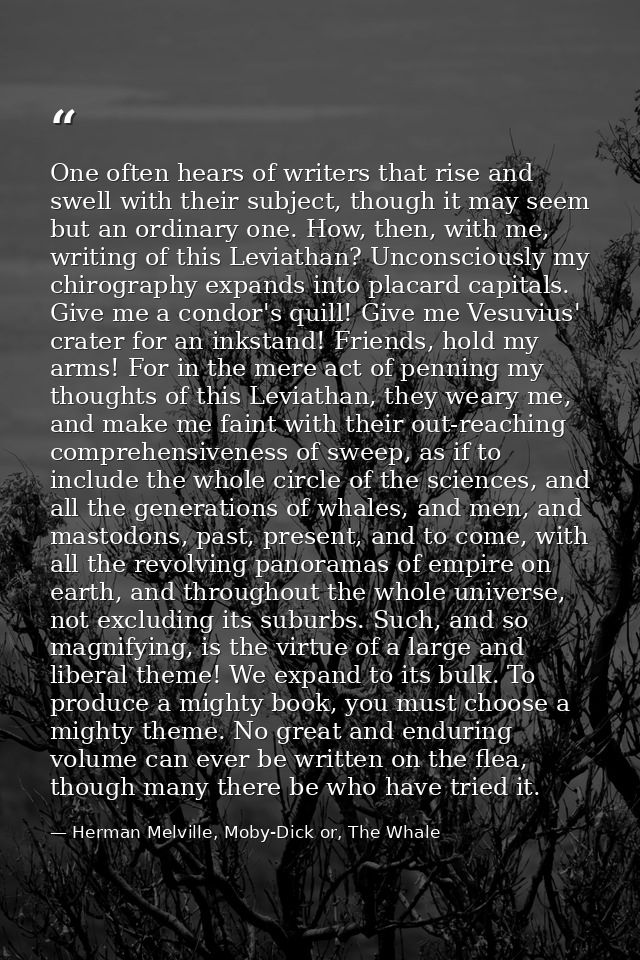 "

One often hears of writers that rise and swell with their subject, though it may seem but an ordinary one. How, then, with me, writing of this Leviathan? Unconsciously my chirography expands into placard capitals. Give me a condor's quill! Give me Vesuvius' crater for an inkstand! Friends, hold my arms! For in the mere act of penning my thoughts of this Leviathan, they weary me, and make me faint with their out-reaching comprehensiveness of sweep, as if to include the whole circle of the sciences, and all the generations of whales, and men, and mastodons, past, present, and to come, with all the revolving panoramas of empire on earth, and throughout the whole universe, not excluding its suburbs. Such, and so magnifying, is the virtue of a large and liberal theme! We expand to its bulk. To produce a mighty book, you must choose a mighty theme. No great and enduring volume can ever be written on the flea, though many there be who have tried it.

— Herman Melville, Moby-Dick or, The Whale